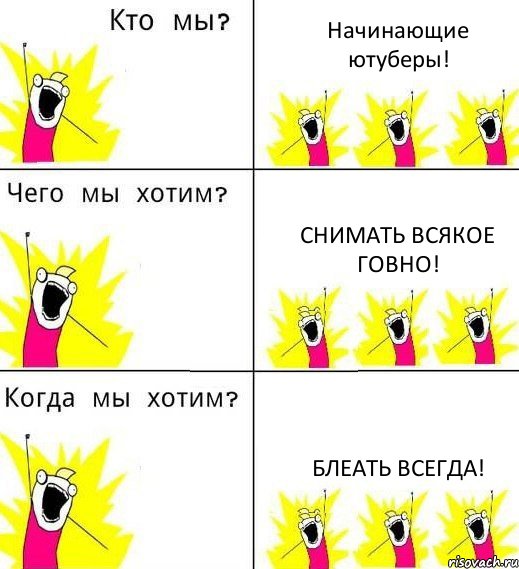 Кто мы?

Начинающие ютуберы!

Чего мы хотим?

СНИМАТЬ ВСЯКОЕ ГОВНО!

Когда мы хотим?

БЛЕАТЬ ВСЕГДА!

risovach.ru